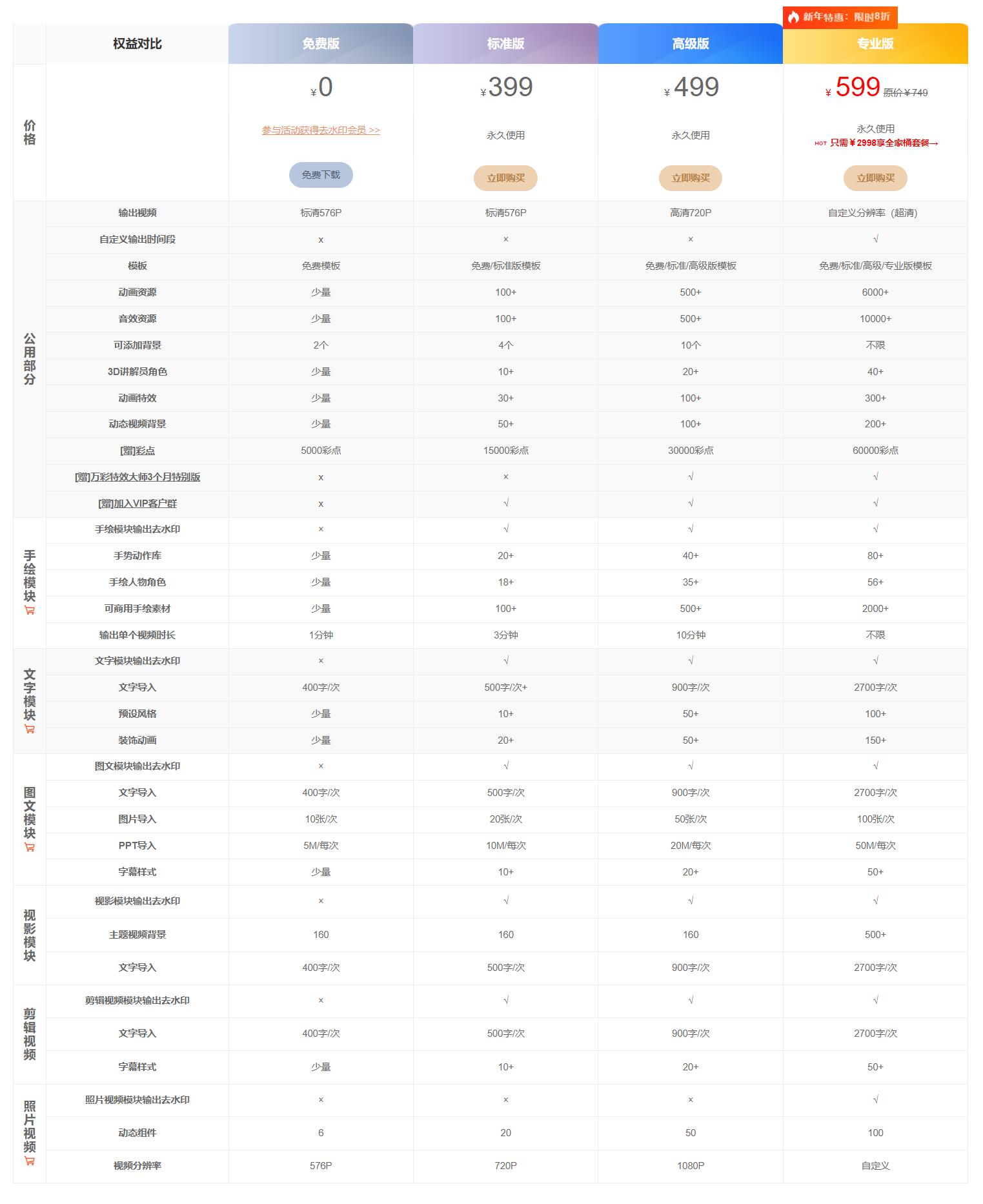 新年特惠：限时8折

| | 权益对比 | 免费版 | 标准版 | 高级版 | 专业版 |
|---|---|---|---|---|---|
| 价格 | | ¥0 参与活动获得去水印会员 >> 免费下载 | ¥399 永久使用 立即购买 | ¥499 永久使用 立即购买 | ¥599 原价¥749 永久使用 HOT 只需¥2998享全家桶套餐→ 立即购买 |
| 公用部分 | 输出视频 | 标清576P | 标清576P | 高清720P | 自定义分辨率（超清） |
| | 自定义输出时间段 | x | × | × | √ |
| | 模板 | 免费模板 | 免费/标准版模板 | 免费/标准/高级版模板 | 免费/标准/高级/专业版模板 |
| | 动画资源 | 少量 | 100+ | 500+ | 6000+ |
| | 音效资源 | 少量 | 100+ | 500+ | 10000+ |
| | 可添加背景 | 2个 | 4个 | 10个 | 不限 |
| | 3D讲解员角色 | 少量 | 10+ | 20+ | 40+ |
| | 动画特效 | 少量 | 30+ | 100+ | 300+ |
| | 动态视频背景 | 少量 | 50+ | 100+ | 200+ |
| | [赠]彩点 | 5000彩点 | 15000彩点 | 30000彩点 | 60000彩点 |
| | [赠]万彩特效大师3个月特别版 | x | × | √ | √ |
| | [赠]加入VIP客户群 | x | √ | √ | √ |
| 手绘模块 | 手绘模块输出去水印 | × | √ | √ | √ |
| | 手势动作库 | 少量 | 20+ | 40+ | 80+ |
| | 手绘人物角色 | 少量 | 18+ | 35+ | 56+ |
| | 可商用手绘素材 | 少量 | 100+ | 500+ | 2000+ |
| | 输出单个视频时长 | 1分钟 | 3分钟 | 10分钟 | 不限 |
| 文字模块 | 文字模块输出去水印 | × | √ | √ | √ |
| | 文字导入 | 400字/次 | 500字/次+ | 900字/次 | 2700字/次 |
| | 预设风格 | 少量 | 10+ | 50+ | 100+ |
| | 装饰动画 | 少量 | 20+ | 50+ | 150+ |
| 图文模块 | 图文模块输出去水印 | × | √ | √ | √ |
| | 文字导入 | 400字/次 | 500字/次 | 900字/次 | 2700字/次 |
| | 图片导入 | 10张/次 | 20张/次 | 50张/次 | 100张/次 |
| | PPT导入 | 5M/每次 | 10M/每次 | 20M/每次 | 50M/每次 |
| | 字幕样式 | 少量 | 10+ | 20+ | 50+ |
| 视影模块 | 视影模块输出去水印 | × | √ | √ | √ |
| | 主题视频背景 | 160 | 160 | 160 | 500+ |
| | 文字导入 | 400字/次 | 500字/次 | 900字/次 | 2700字/次 |
| 剪辑视频 | 剪辑视频模块输出去水印 | × | √ | √ | √ |
| | 文字导入 | 400字/次 | 500字/次 | 900字/次 | 2700字/次 |
| | 字幕样式 | 少量 | 10+ | 20+ | 50+ |
| 照片视频 | 照片视频模块输出去水印 | × | × | × | √ |
| | 动态组件 | 6 | 20 | 50 | 100 |
| | 视频分辨率 | 576P | 720P | 1080P | 自定义 |